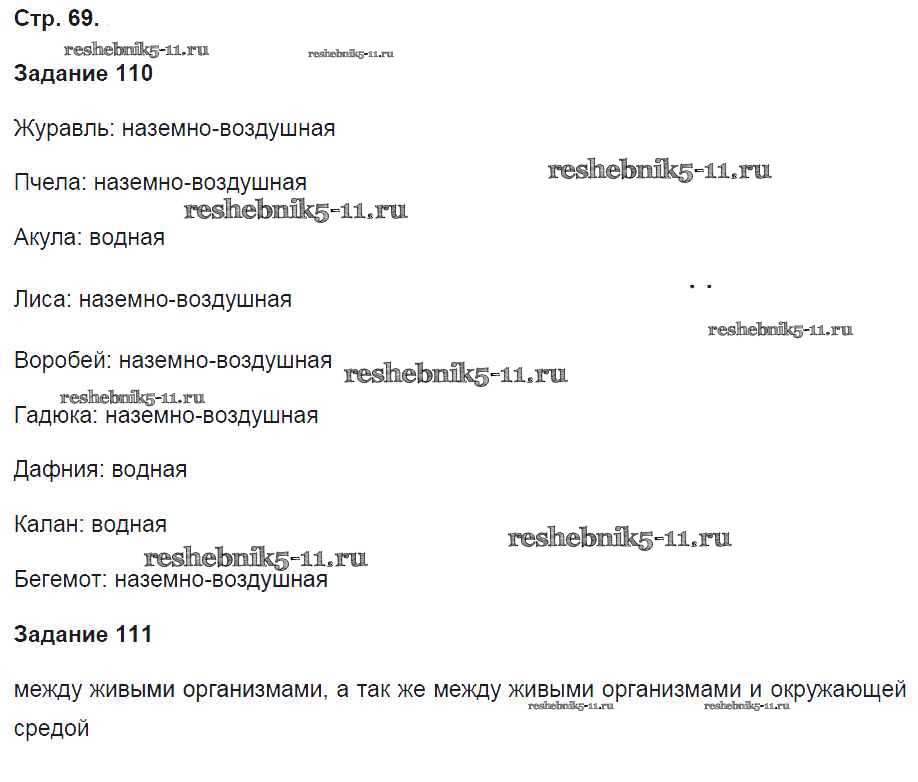 Стр. 69.

reshebnik5-11.ru reshebnik5-11.ru

Задание 110

Журавль: наземно-воздушная

Пчела: наземно-воздушная reshebnik5-11.ru

reshebnik5-11.ru

Акула: водная

Лиса: наземно-воздушная

reshebnik5-11.ru

Воробей: наземно-воздушная reshebnik5-11.ru

reshebnik5-11.ru

Гадюка: наземно-воздушная

Дафния: водная

Калан: водная reshebnik5-11.ru

reshebnik5-11.ru

Бегемот: наземно-воздушная

Задание 111

между живыми организмами, а так же между живыми организмами и окружающей средой

reshebnik5-11.ru reshebnik5-11.ru